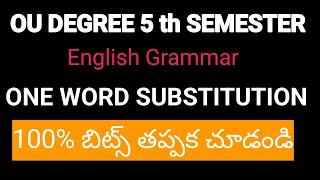 OU DEGREE 5 th SEMESTER

English Grammar

ONE WORD SUBSTITUTION

100% బిట్స్ తప్పక చూడండి